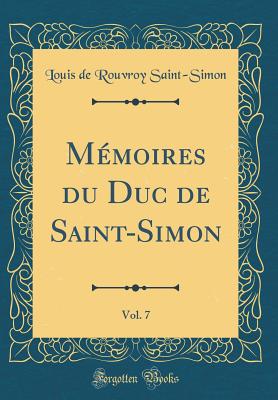 Louis de Rouvroy Saint-Simon

Mémoires du Duc de Saint-Simon

Vol. 7

Forgotten Books